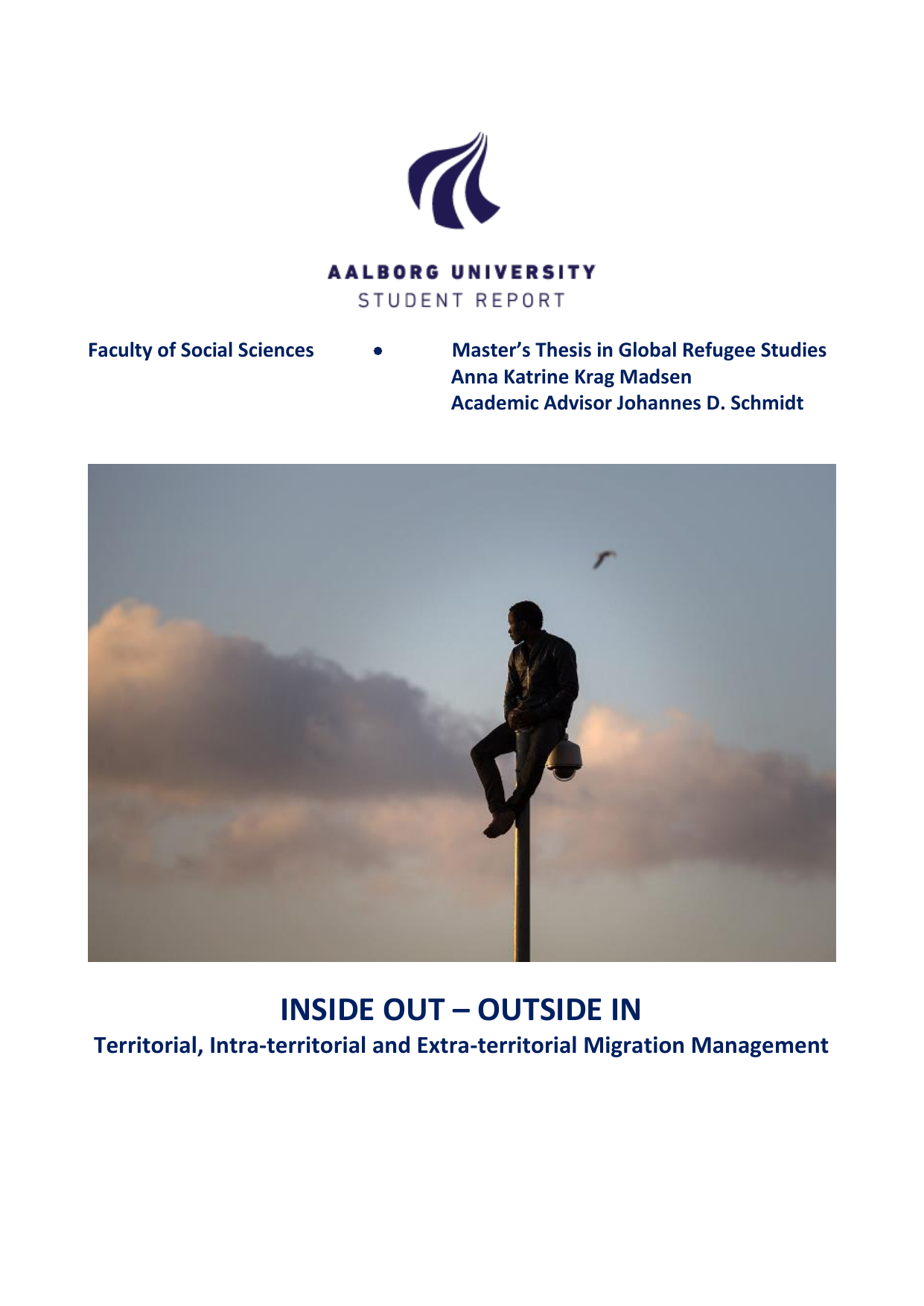 AALBORG UNIVERSITY
STUDENT REPORT

Faculty of Social Sciences • Master's Thesis in Global Refugee Studies
Anna Katrine Krag Madsen
Academic Advisor Johannes D. Schmidt

INSIDE OUT – OUTSIDE IN
Territorial, Intra-territorial and Extra-territorial Migration Management